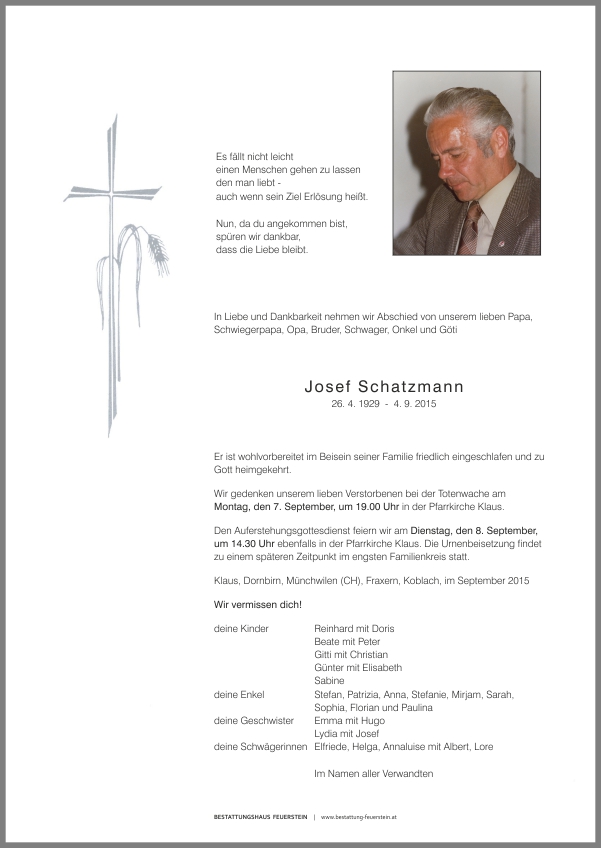 Es fällt nicht leicht
einen Menschen gehen zu lassen
den man liebt -
auch wenn sein Ziel Erlösung heißt.

Nun, da du angekommen bist,
spüren wir dankbar,
dass die Liebe bleibt.

In Liebe und Dankbarkeit nehmen wir Abschied von unserem lieben Papa, Schwiegerpapa, Opa, Bruder, Schwager, Onkel und Göti

Josef Schatzmann
26. 4. 1929 - 4. 9. 2015

Er ist wohlvorbereitet im Beisein seiner Familie friedlich eingeschlafen und zu Gott heimgekehrt.

Wir gedenken unserem lieben Verstorbenen bei der Totenwache am Montag, den 7. September, um 19.00 Uhr in der Pfarrkirche Klaus.

Den Auferstehungsgottesdienst feiern wir am Dienstag, den 8. September, um 14.30 Uhr ebenfalls in der Pfarrkirche Klaus. Die Urnenbeisetzung findet zu einem späteren Zeitpunkt im engsten Familienkreis statt.

Klaus, Dornbirn, Münchwilen (CH), Fraxern, Koblach, im September 2015

Wir vermissen dich!

deine Kinder Reinhard mit Doris
Beate mit Peter
Gitti mit Christian
Günter mit Elisabeth
Sabine
deine Enkel Stefan, Patrizia, Anna, Stefanie, Mirjam, Sarah, Sophia, Florian und Paulina
deine Geschwister Emma mit Hugo
Lydia mit Josef
deine Schwägerinnen Elfriede, Helga, Annaluise mit Albert, Lore

Im Namen aller Verwandten

BESTATTUNGSHAUS FEUERSTEIN | www.bestattung-feuerstein.at